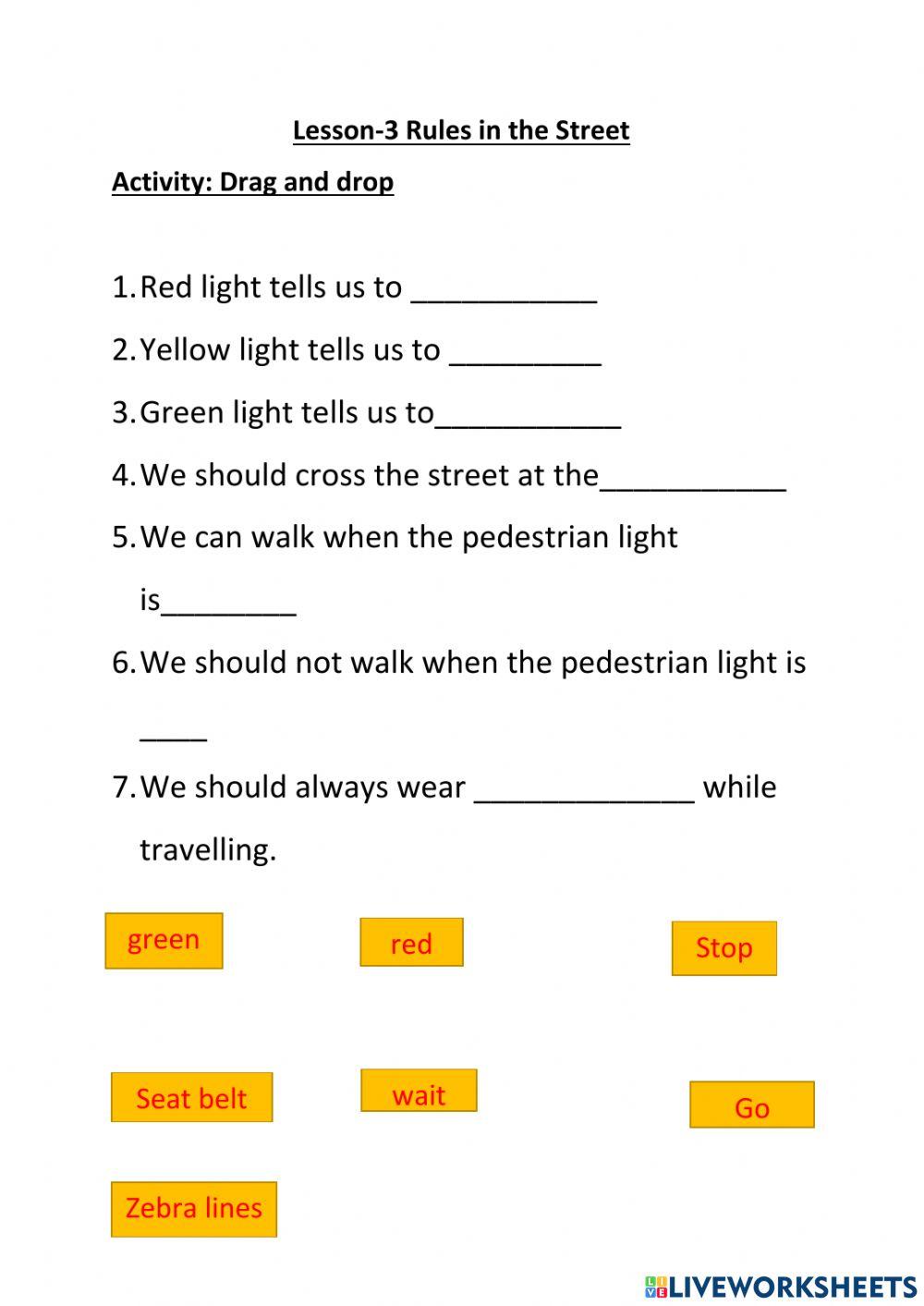 Lesson-3 Rules in the Street

Activity: Drag and drop

1. Red light tells us to ___________

2. Yellow light tells us to _________

3. Green light tells us to___________

4. We should cross the street at the___________

5. We can walk when the pedestrian light is________

6. We should not walk when the pedestrian light is ____

7. We should always wear _____________ while travelling.

green

red

Stop

Seat belt

wait

Go

Zebra lines

LIVEWORKSHEETS